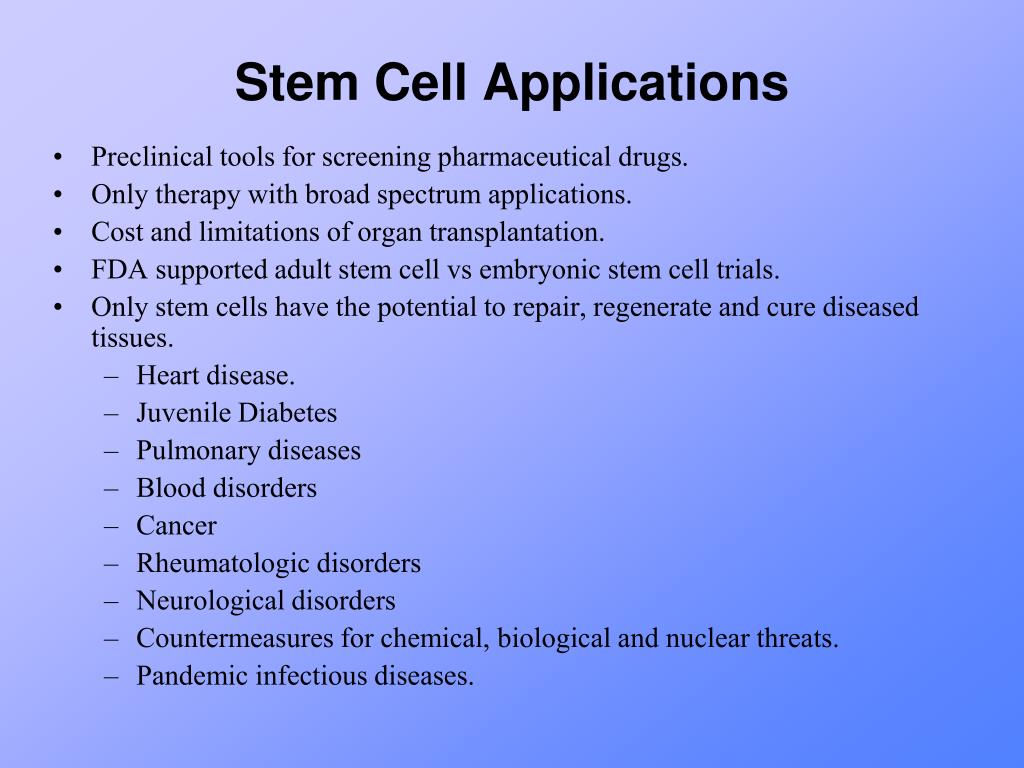 Stem Cell Applications

• Preclinical tools for screening pharmaceutical drugs.
• Only therapy with broad spectrum applications.
• Cost and limitations of organ transplantation.
• FDA supported adult stem cell vs embryonic stem cell trials.
• Only stem cells have the potential to repair, regenerate and cure diseased tissues.
– Heart disease.
– Juvenile Diabetes
– Pulmonary diseases
– Blood disorders
– Cancer
– Rheumatologic disorders
– Neurological disorders
– Countermeasures for chemical, biological and nuclear threats.
– Pandemic infectious diseases.